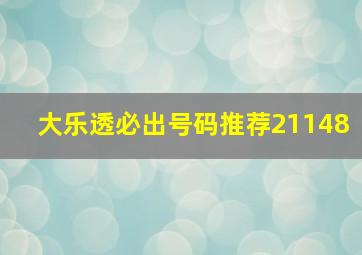 大乐透必出号码推荐21148